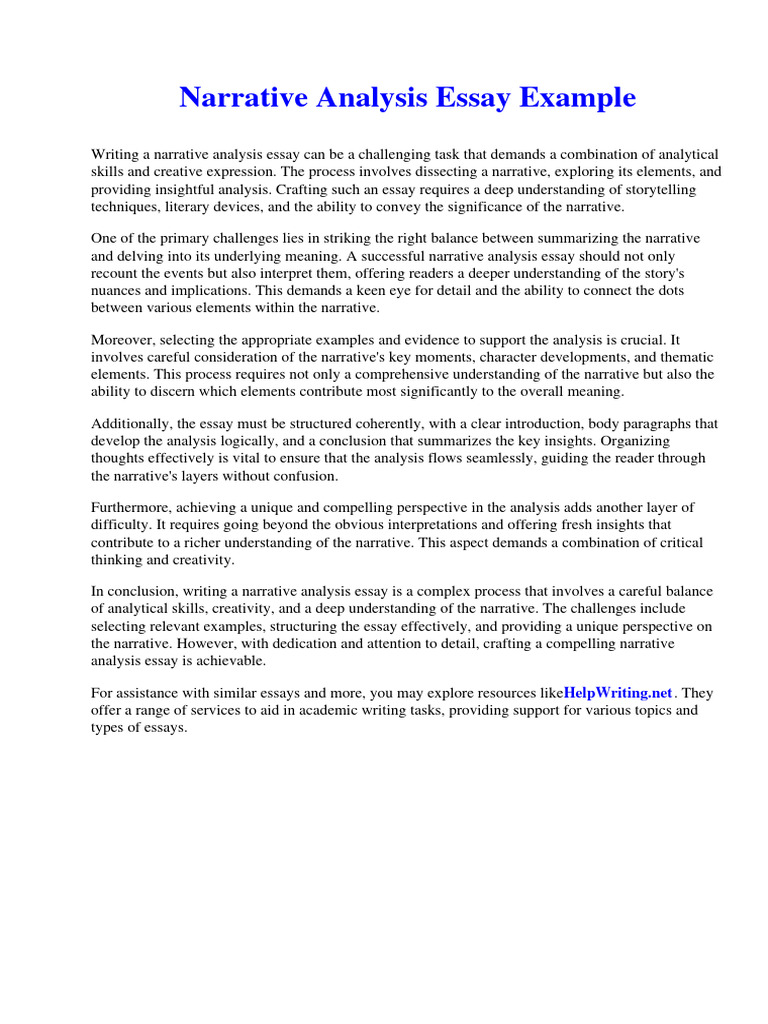 Narrative Analysis Essay Example

Writing a narrative analysis essay can be a challenging task that demands a combination of analytical skills and creative expression. The process involves dissecting a narrative, exploring its elements, and providing insightful analysis. Crafting such an essay requires a deep understanding of storytelling techniques, literary devices, and the ability to convey the significance of the narrative.

One of the primary challenges lies in striking the right balance between summarizing the narrative and delving into its underlying meaning. A successful narrative analysis essay should not only recount the events but also interpret them, offering readers a deeper understanding of the story's nuances and implications. This demands a keen eye for detail and the ability to connect the dots between various elements within the narrative.

Moreover, selecting the appropriate examples and evidence to support the analysis is crucial. It involves careful consideration of the narrative's key moments, character developments, and thematic elements. This process requires not only a comprehensive understanding of the narrative but also the ability to discern which elements contribute most significantly to the overall meaning.

Additionally, the essay must be structured coherently, with a clear introduction, body paragraphs that develop the analysis logically, and a conclusion that summarizes the key insights. Organizing thoughts effectively is vital to ensure that the analysis flows seamlessly, guiding the reader through the narrative's layers without confusion.

Furthermore, achieving a unique and compelling perspective in the analysis adds another layer of difficulty. It requires going beyond the obvious interpretations and offering fresh insights that contribute to a richer understanding of the narrative. This aspect demands a combination of critical thinking and creativity.

In conclusion, writing a narrative analysis essay is a complex process that involves a careful balance of analytical skills, creativity, and a deep understanding of the narrative. The challenges include selecting relevant examples, structuring the essay effectively, and providing a unique perspective on the narrative. However, with dedication and attention to detail, crafting a compelling narrative analysis essay is achievable.

For assistance with similar essays and more, you may explore resources likeHelpWriting.net . They offer a range of services to aid in academic writing tasks, providing support for various topics and types of essays.